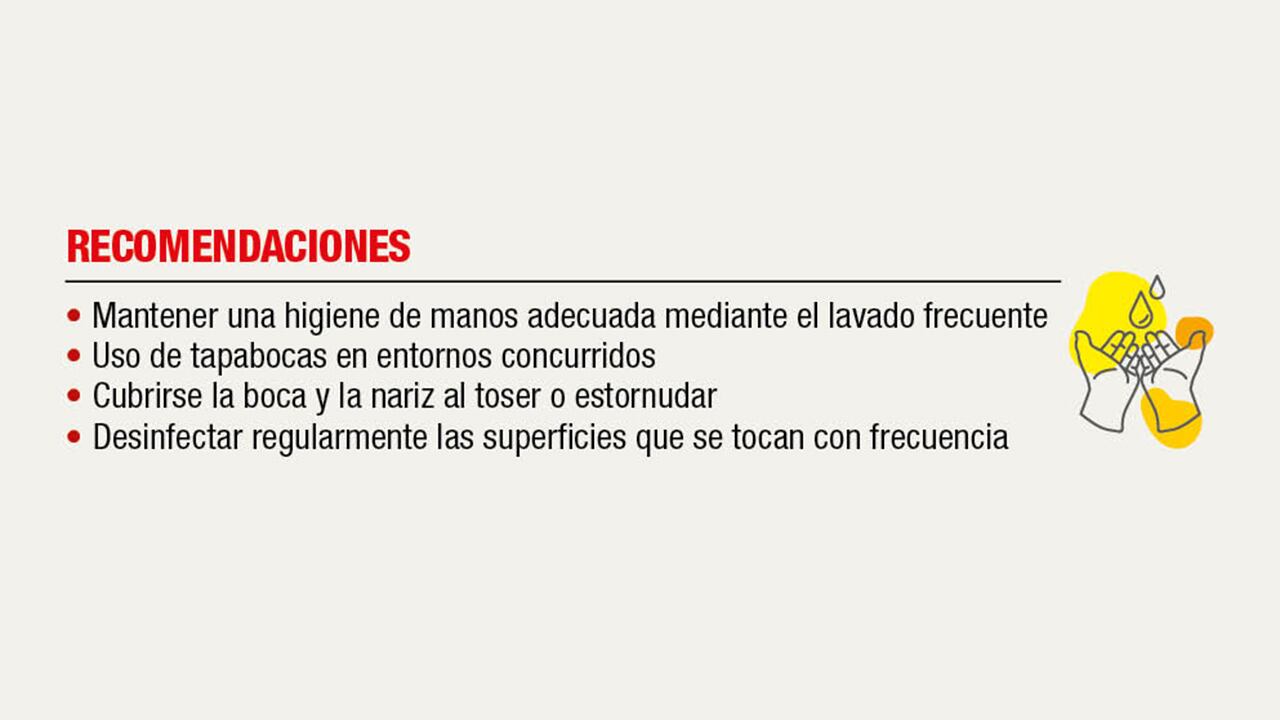 RECOMENDACIONES

• Mantener una higiene de manos adecuada mediante el lavado frecuente
• Uso de tapabocas en entornos concurridos
• Cubrirse la boca y la nariz al toser o estornudar
• Desinfectar regularmente las superficies que se tocan con frecuencia